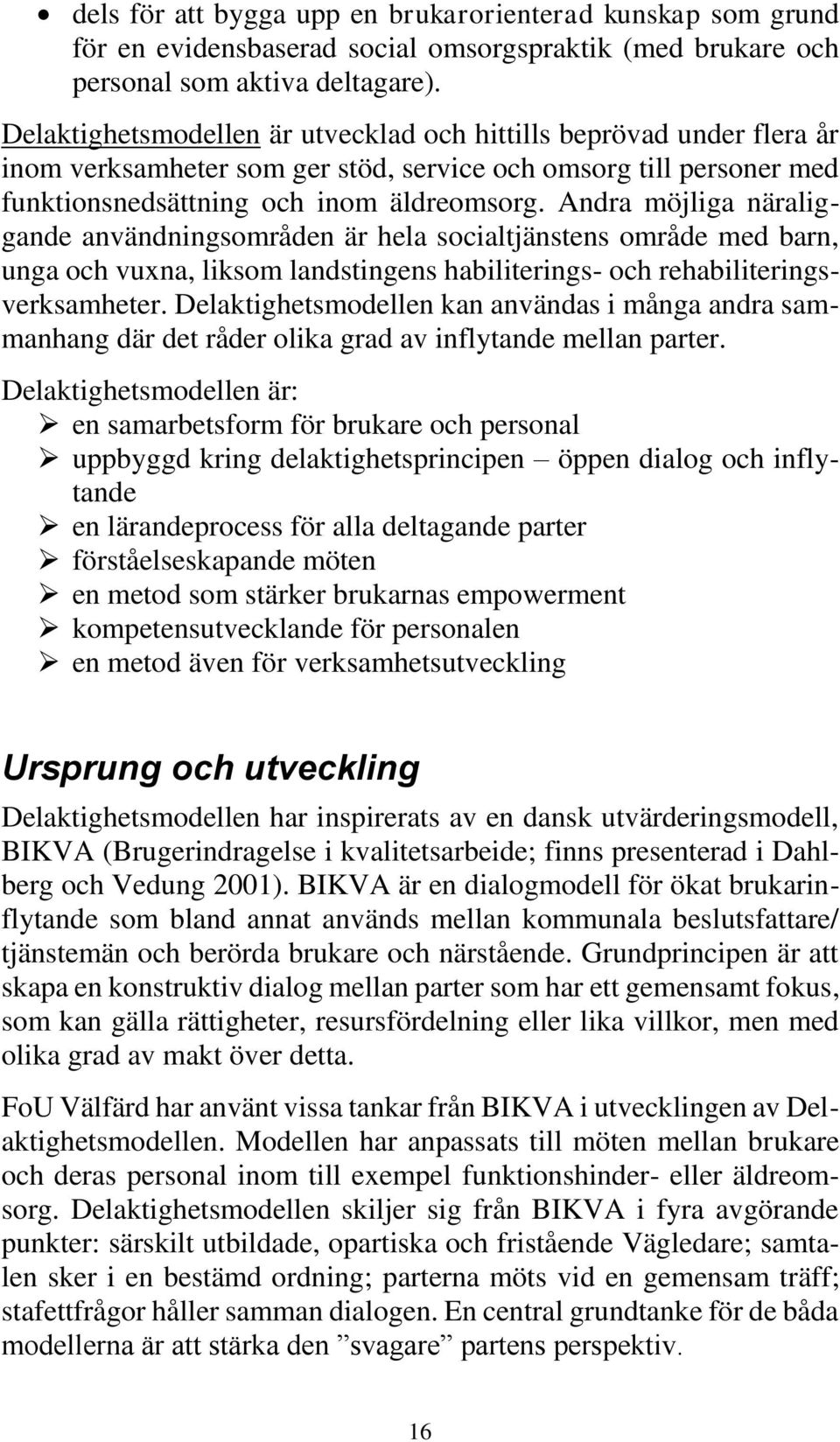 • dels för att bygga upp en brukarorienterad kunskap som grund för en evidensbaserad social omsorgspraktik (med brukare och personal som aktiva deltagare).

Delaktighetsmodellen är utvecklad och hittills beprövad under flera år inom verksamheter som ger stöd, service och omsorg till personer med funktionsnedsättning och inom äldreomsorg. Andra möjliga näraliggande användningsområden är hela socialtjänstens område med barn, unga och vuxna, liksom landstingens habiliterings- och rehabiliteringsverksamheter. Delaktighetsmodellen kan användas i många andra sammanhang där det råder olika grad av inflytande mellan parter.

Delaktighetsmodellen är:
➢ en samarbetsform för brukare och personal
➢ uppbyggd kring delaktighetsprincipen – öppen dialog och inflytande
➢ en lärandeprocess för alla deltagande parter
➢ förståelseskapande möten
➢ en metod som stärker brukarnas empowerment
➢ kompetensutvecklande för personalen
➢ en metod även för verksamhetsutveckling

Ursprung och utveckling

Delaktighetsmodellen har inspirerats av en dansk utvärderingsmodell, BIKVA (Brugerindragelse i kvalitetsarbeide; finns presenterad i Dahlberg och Vedung 2001). BIKVA är en dialogmodell för ökat brukarinflytande som bland annat används mellan kommunala beslutsfattare/ tjänstemän och berörda brukare och närstående. Grundprincipen är att skapa en konstruktiv dialog mellan parter som har ett gemensamt fokus, som kan gälla rättigheter, resursfördelning eller lika villkor, men med olika grad av makt över detta.

FoU Välfärd har använt vissa tankar från BIKVA i utvecklingen av Delaktighetsmodellen. Modellen har anpassats till möten mellan brukare och deras personal inom till exempel funktionshinder- eller äldreomsorg. Delaktighetsmodellen skiljer sig från BIKVA i fyra avgörande punkter: särskilt utbildade, opartiska och fristående Vägledare; samtalen sker i en bestämd ordning; parterna möts vid en gemensam träff; stafettfrågor håller samman dialogen. En central grundtanke för de båda modellerna är att stärka den ”svagare” partens perspektiv.

16